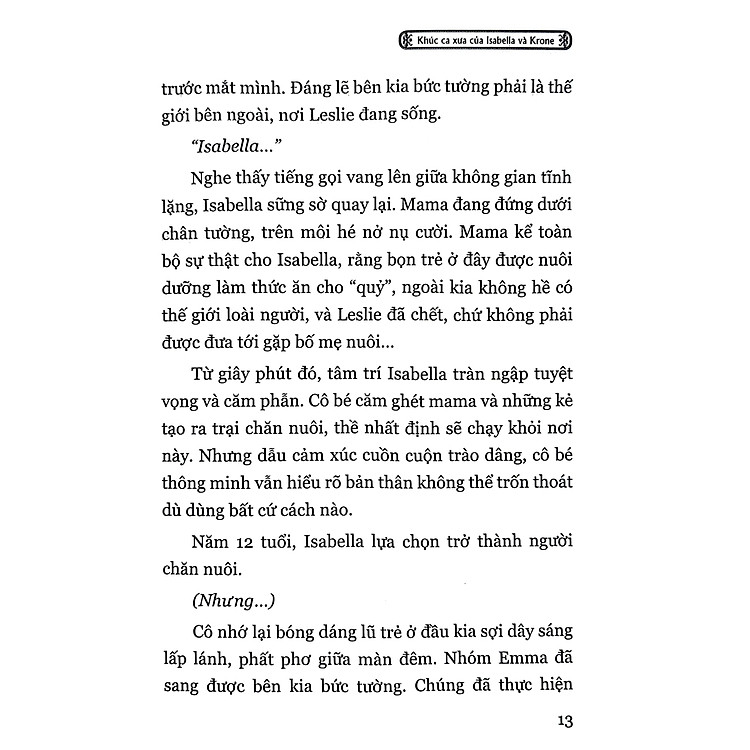 Khúc ca xưa của Isabella và Krone

trước mắt mình. Đáng lẽ bên kia bức tường phải là thế giới bên ngoài, nơi Leslie đang sống.

"Isabella..."

Nghe thấy tiếng gọi vang lên giữa không gian tĩnh lặng, Isabella sững sờ quay lại. Mama đang đứng dưới chân tường, trên môi hé nở nụ cười. Mama kể toàn bộ sự thật cho Isabella, rằng bọn trẻ ở đây được nuôi dưỡng làm thức ăn cho "quỷ", ngoài kia không hề có thế giới loài người, và Leslie đã chết, chứ không phải được đưa tới gặp bố mẹ nuôi...

Từ giây phút đó, tâm trí Isabella tràn ngập tuyệt vọng và căm phẫn. Cô bé căm ghét mama và những kẻ tạo ra trại chăn nuôi, thề nhất định sẽ chạy khỏi nơi này. Nhưng dẫu cảm xúc cuồn cuộn trào dâng, cô bé thông minh vẫn hiểu rõ bản thân không thể trốn thoát dù dùng bất cứ cách nào.

Năm 12 tuổi, Isabella lựa chọn trở thành người chăn nuôi.

(Nhưng...)

Cô nhớ lại bóng dáng lũ trẻ ở đầu kia sợi dây sáng lấp lánh, phất phơ giữa màn đêm. Nhóm Emma đã sang được bên kia bức tường. Chúng đã thực hiện

13